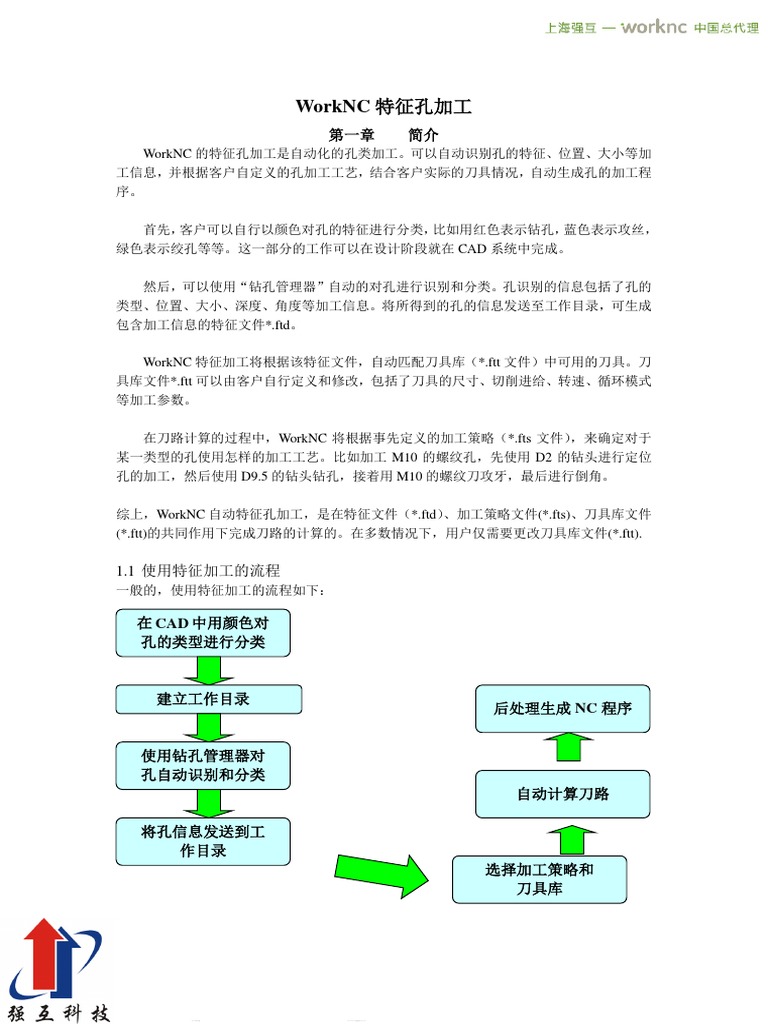 上海强互 — worknc 中国总代理

WorkNC 特征孔加工

第一章　　简介

WorkNC 的特征孔加工是自动化的孔类加工。可以自动识别孔的特征、位置、大小等加工信息，并根据客户自定义的孔加工工艺，结合客户实际的刀具情况，自动生成孔的加工程序。

首先，客户可以自行以颜色对孔的特征进行分类，比如用红色表示钻孔，蓝色表示攻丝，绿色表示绞孔等等。这一部分的工作可以在设计阶段就在 CAD 系统中完成。

然后，可以使用“钻孔管理器”自动的对孔进行识别和分类。孔识别的信息包括了孔的类型、位置、大小、深度、角度等加工信息。将所得到的孔的信息发送至工作目录，可生成包含加工信息的特征文件*.ftd。

WorkNC 特征加工将根据该特征文件，自动匹配刀具库（*.ftt 文件）中可用的刀具。刀具库文件*.ftt 可以由客户自行定义和修改，包括了刀具的尺寸、切削进给、转速、循环模式等加工参数。

在刀路计算的过程中，WorkNC 将根据事先定义的加工策略（*.fts 文件），来确定对于某一类型的孔使用怎样的加工工艺。比如加工 M10 的螺纹孔，先使用 D2 的钻头进行定位孔的加工，然后使用 D9.5 的钻头钻孔，接着用 M10 的螺纹刀攻牙，最后进行倒角。

综上，WorkNC 自动特征孔加工，是在特征文件（*.ftd）、加工策略文件(*.fts)、刀具库文件(*.ftt)的共同作用下完成刀路的计算的。在多数情况下，用户仅需要更改刀具库文件(*.ftt).

1.1 使用特征加工的流程
一般的，使用特征加工的流程如下：

在 CAD 中用颜色对孔的类型进行分类

建立工作目录

使用钻孔管理器对孔自动识别和分类

将孔信息发送到工作目录

选择加工策略和刀具库

自动计算刀路

后处理生成 NC 程序

强互科技